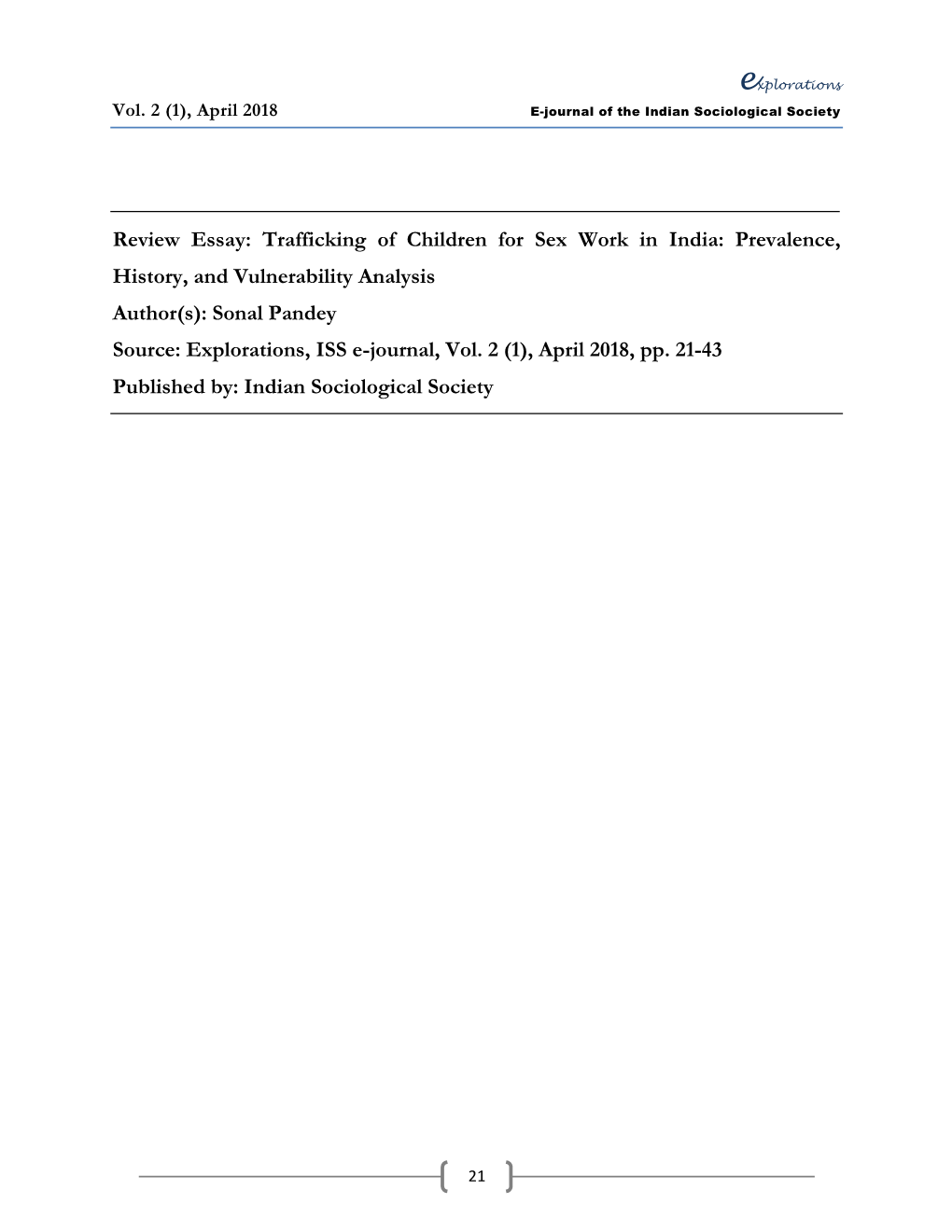 explorations
Vol. 2 (1), April 2018
E-journal of the Indian Sociological Society

Review Essay: Trafficking of Children for Sex Work in India: Prevalence, History, and Vulnerability Analysis
Author(s): Sonal Pandey
Source: Explorations, ISS e-journal, Vol. 2 (1), April 2018, pp. 21-43
Published by: Indian Sociological Society

21